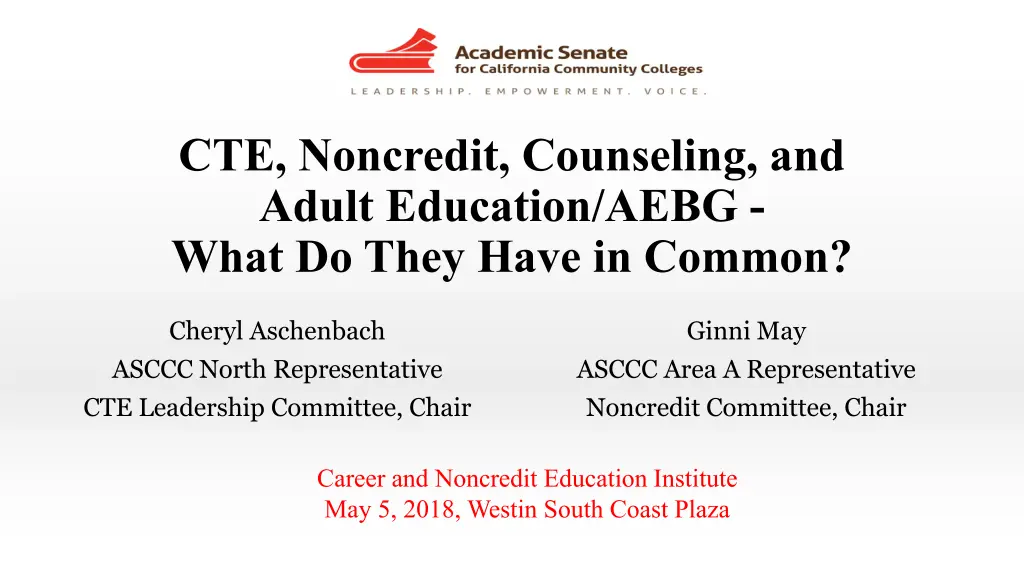 Academic Senate
for California Community Colleges
LEADERSHIP. EMPOWERMENT. VOICE.

CTE, Noncredit, Counseling, and Adult Education/AEBG - What Do They Have in Common?

Cheryl Aschenbach
ASCCC North Representative
CTE Leadership Committee, Chair

Ginni May
ASCCC Area A Representative
Noncredit Committee, Chair

Career and Noncredit Education Institute
May 5, 2018, Westin South Coast Plaza